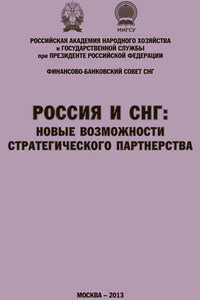 МИГСУ

РОССИЙСКАЯ АКАДЕМИЯ НАРОДНОГО ХОЗЯЙСТВА и ГОСУДАРСТВЕННОЙ СЛУЖБЫ при ПРЕЗИДЕНТЕ РОССИЙСКОЙ ФЕДЕРАЦИИ

ФИНАНСОВО-БАНКОВСКИЙ СОВЕТ СНГ

РОССИЯ И СНГ: НОВЫЕ ВОЗМОЖНОСТИ СТРАТЕГИЧЕСКОГО ПАРТНЕРСТВА

МОСКВА – 2013